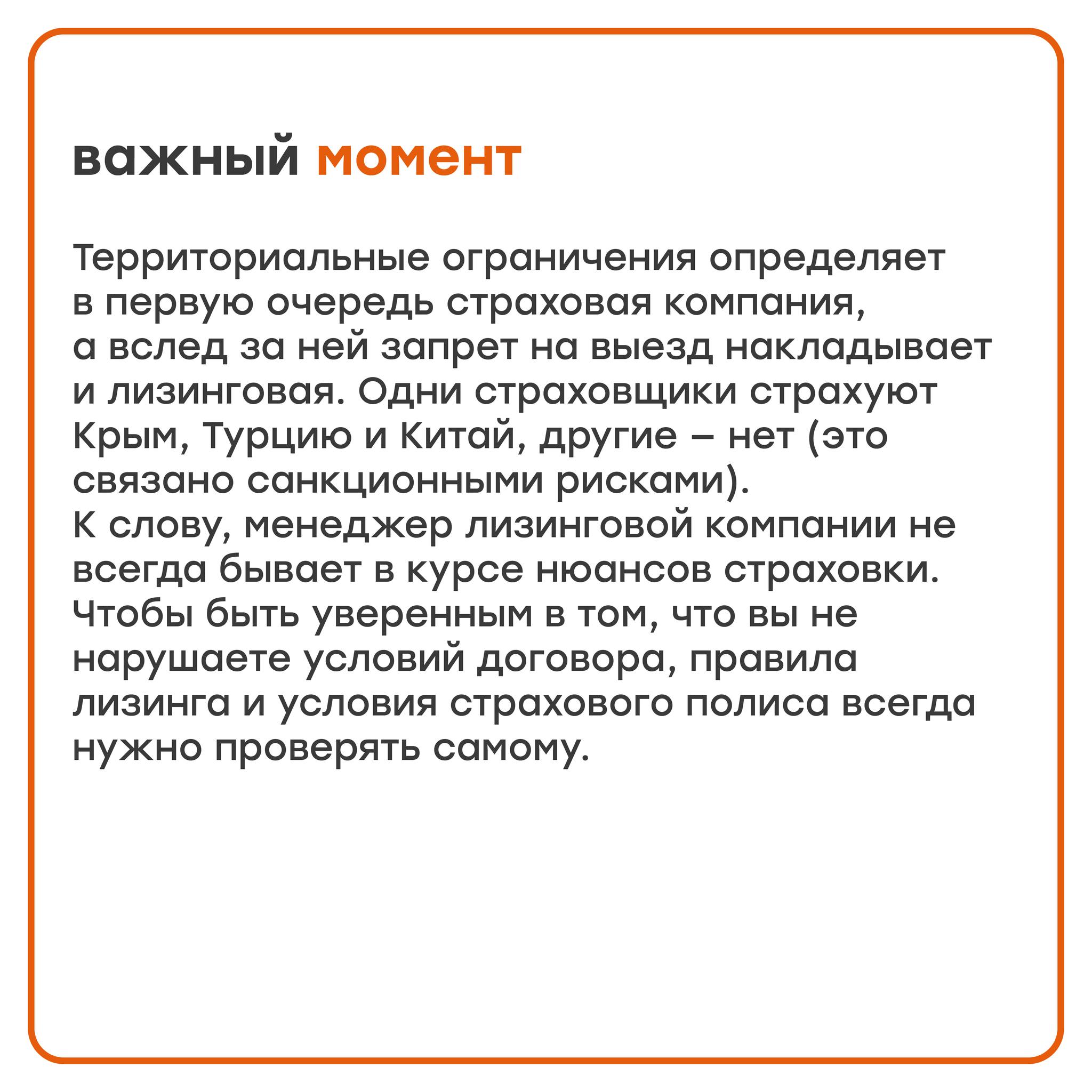 важный момент

Территориальные ограничения определяет в первую очередь страховая компания, а вслед за ней запрет на выезд накладывает и лизинговая. Одни страховщики страхуют Крым, Турцию и Китай, другие – нет (это связано санкционными рисками).
К слову, менеджер лизинговой компании не всегда бывает в курсе нюансов страховки. Чтобы быть уверенным в том, что вы не нарушаете условий договора, правила лизинга и условия страхового полиса всегда нужно проверять самому.